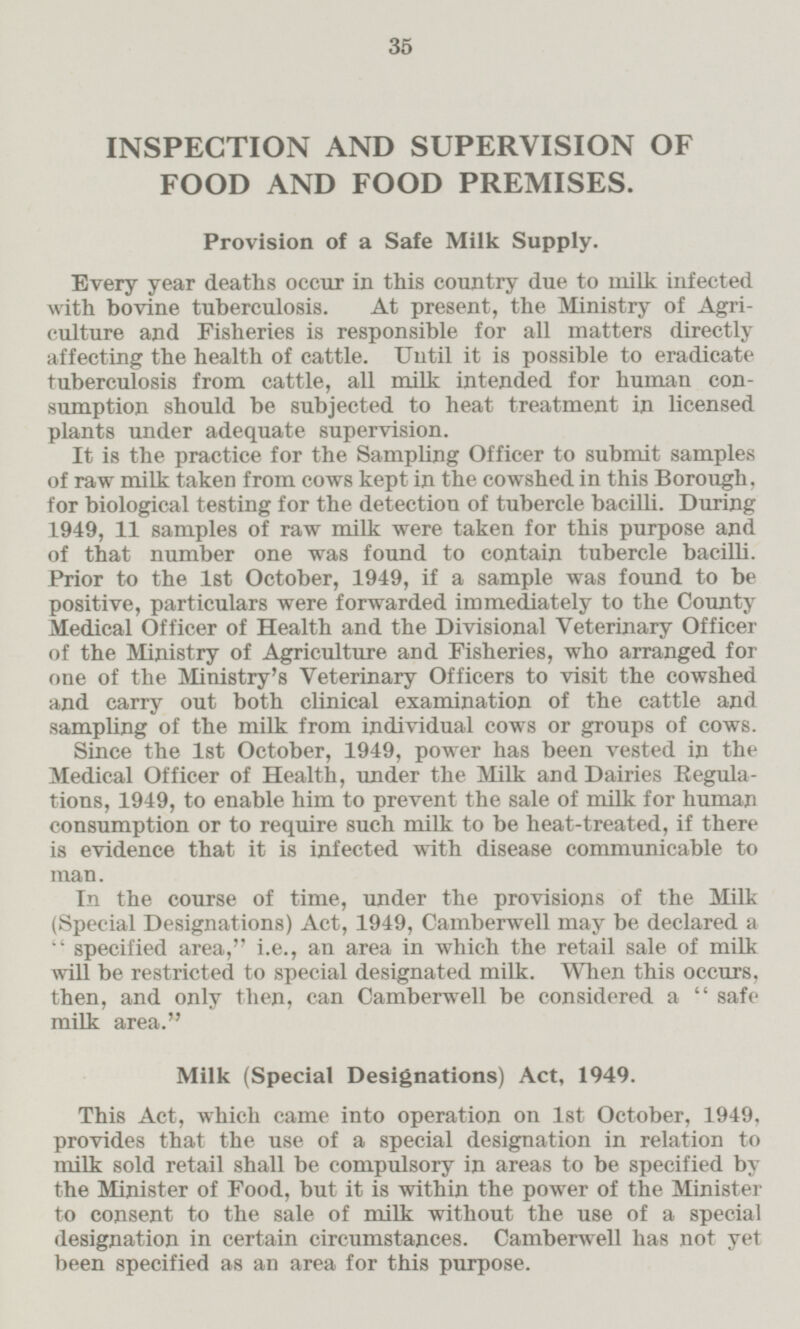 35

INSPECTION AND SUPERVISION OF FOOD AND FOOD PREMISES.

Provision of a Safe Milk Supply.

Every year deaths occur in this country due to milk infected with bovine tuberculosis. At present, the Ministry of Agriculture and Fisheries is responsible for all matters directly affecting the health of cattle. Until it is possible to eradicate tuberculosis from cattle, all milk intended for human consumption should be subjected to heat treatment in licensed plants under adequate supervision.

It is the practice for the Sampling Officer to submit samples of raw milk taken from cows kept in the cowshed in this Borough, for biological testing for the detection of tubercle bacilli. During 1949, 11 samples of raw milk were taken for this purpose and of that number one was found to contain tubercle bacilli. Prior to the 1st October, 1949, if a sample was found to be positive, particulars were forwarded immediately to the County Medical Officer of Health and the Divisional Veterinary Officer of the Ministry of Agriculture and Fisheries, who arranged for one of the Ministry's Veterinary Officers to visit the cowshed and carry out both clinical examination of the cattle and sampling of the milk from individual cows or groups of cows.

Since the 1st October, 1949, power has been vested in the Medical Officer of Health, under the Milk and Dairies Regulations, 1949, to enable him to prevent the sale of milk for human consumption or to require such milk to be heat-treated, if there is evidence that it is infected with disease communicable to man.

In the course of time, under the provisions of the Milk (Special Designations) Act, 1949, Camberwell may be declared a "specified area," i.e., an area in which the retail sale of milk will be restricted to special designated milk. When this occurs, then, and only then, can Camberwell be considered a "safe milk area."

Milk (Special Designations) Act, 1949.

This Act, which came into operation on 1st October, 1949, provides that the use of a special designation in relation to milk sold retail shall be compulsory in areas to be specified by the Minister of Food, but it is within the power of the Minister to consent to the sale of milk without the use of a special designation in certain circumstances. Camberwell has not yet been specified as an area for this purpose.